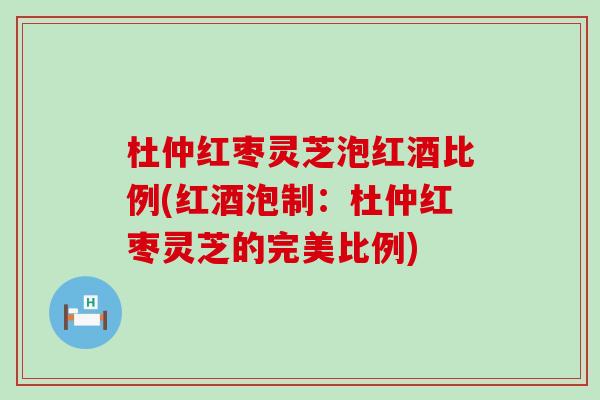 杜仲红枣灵芝泡红酒比例(红酒泡制：杜仲红枣灵芝的完美比例)

H